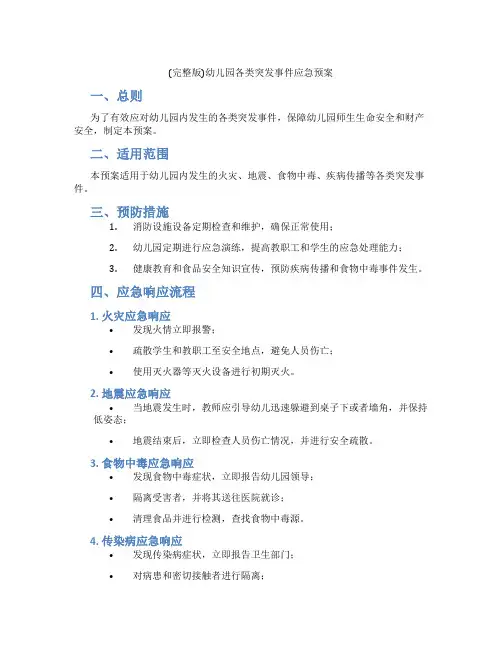 (完整版)幼儿园各类突发事件应急预案

一、总则

为了有效应对幼儿园内发生的各类突发事件，保障幼儿园师生生命安全和财产安全，制定本预案。

二、适用范围

本预案适用于幼儿园内发生的火灾、地震、食物中毒、疾病传播等各类突发事件。

三、预防措施

1. 消防设施设备定期检查和维护，确保正常使用；

2. 幼儿园定期进行应急演练，提高教职工和学生的应急处理能力；

3. 健康教育和食品安全知识宣传，预防疾病传播和食物中毒事件发生。

四、应急响应流程

1. 火灾应急响应

• 发现火情立即报警；

• 疏散学生和教职工至安全地点，避免人员伤亡；

• 使用灭火器等灭火设备进行初期灭火。

2. 地震应急响应

• 当地震发生时，教师应引导幼儿迅速躲避到桌子下或者墙角，并保持低姿态；

• 地震结束后，立即检查人员伤亡情况，并进行安全疏散。

3. 食物中毒应急响应

• 发现食物中毒症状，立即报告幼儿园领导；

• 隔离受害者，并将其送往医院就诊；

• 清理食品并进行检测，查找食物中毒源。

4. 传染病应急响应

• 发现传染病症状，立即报告卫生部门；

• 对病患和密切接触者进行隔离；